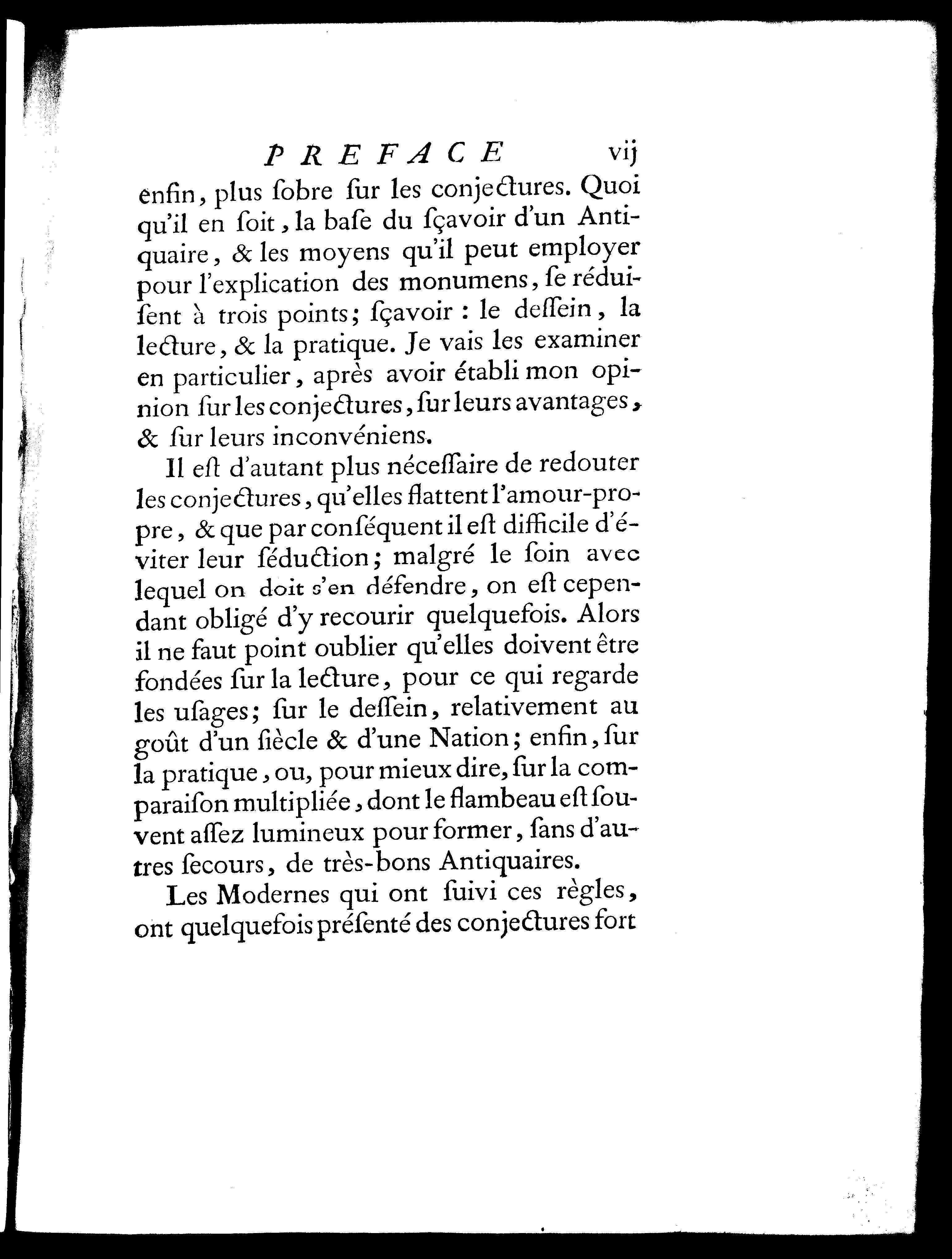 PREFACE vij

enfin, plus ſobre ſur les conjectures. Quoi qu'il en ſoit, la baſe du ſçavoir d'un Antiquaire, & les moyens qu'il peut employer pour l'explication des monumens, ſe réduiſent à trois points; ſçavoir : le deſſein, la lecture, & la pratique. Je vais les examiner en particulier, après avoir établi mon opinion ſur les conjectures, ſur leurs avantages, & ſur leurs inconvéniens.

Il eſt d'autant plus néceſſaire de redouter les conjectures, qu'elles flattent l'amour-propre, & que par conſéquent il eſt difficile d'éviter leur ſéduction; malgré le ſoin avec lequel on doit s'en défendre, on eſt cependant obligé d'y recourir quelquefois. Alors il ne faut point oublier qu'elles doivent être fondées ſur la lecture, pour ce qui regarde les uſages; ſur le deſſein, relativement au goût d'un ſiècle & d'une Nation; enfin, ſur la pratique, ou, pour mieux dire, ſur la comparaiſon multipliée, dont le flambeau eſt ſouvent aſſez lumineux pour former, ſans d'autres ſecours, de très-bons Antiquaires.

Les Modernes qui ont ſuivi ces règles, ont quelquefois préſenté des conjectures fort